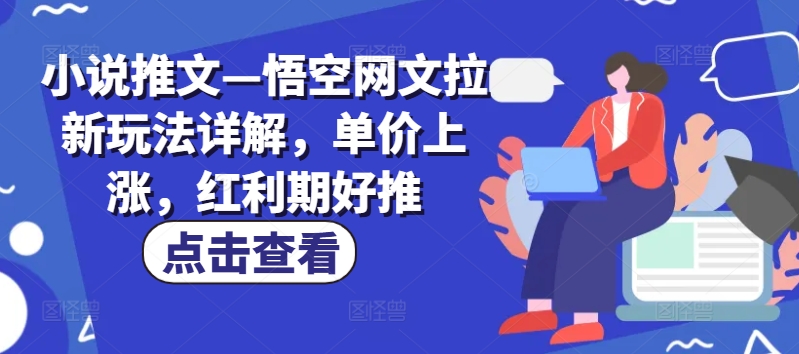 小说推文—悟空网文拉新玩法详解，单价上涨，红利期好推

点击查看